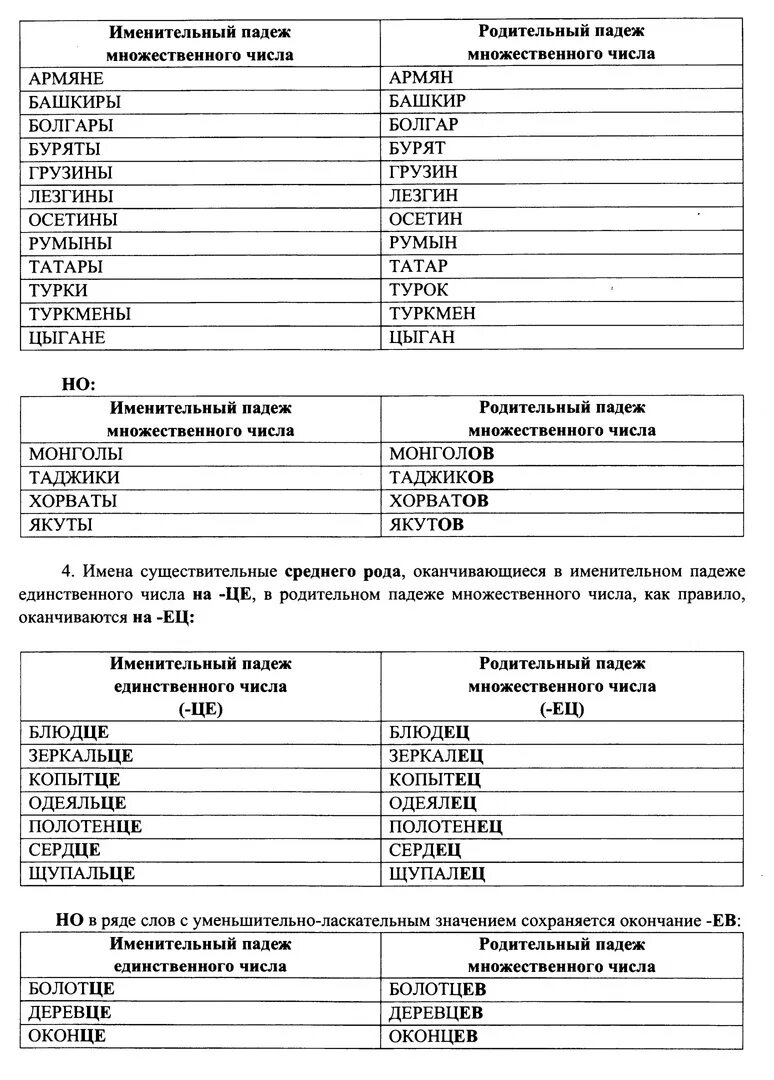 | Именительный падеж множественного числа | Родительный падеж множественного числа |
|---|---|
| АРМЯНЕ | АРМЯН |
| БАШКИРЫ | БАШКИР |
| БОЛГАРЫ | БОЛГАР |
| БУРЯТЫ | БУРЯТ |
| ГРУЗИНЫ | ГРУЗИН |
| ЛЕЗГИНЫ | ЛЕЗГИН |
| ОСЕТИНЫ | ОСЕТИН |
| РУМЫНЫ | РУМЫН |
| ТАТАРЫ | ТАТАР |
| ТУРКИ | ТУРОК |
| ТУРКМЕНЫ | ТУРКМЕН |
| ЦЫГАНЕ | ЦЫГАН |

НО:

| Именительный падеж множественного числа | Родительный падеж множественного числа |
|---|---|
| МОНГОЛЫ | МОНГОЛОВ |
| ТАДЖИКИ | ТАДЖИКОВ |
| ХОРВАТЫ | ХОРВАТОВ |
| ЯКУТЫ | ЯКУТОВ |

4. Имена существительные среднего рода, оканчивающиеся в именительном падеже единственного числа на -ЦЕ, в родительном падеже множественного числа, как правило, оканчиваются на -ЕЦ:

| Именительный падеж единственного числа (-ЦЕ) | Родительный падеж множественного числа (-ЕЦ) |
|---|---|
| БЛЮДЦЕ | БЛЮДЕЦ |
| ЗЕРКАЛЬЦЕ | ЗЕРКАЛЕЦ |
| КОПЫТЦЕ | КОПЫТЕЦ |
| ОДЕЯЛЬЦЕ | ОДЕЯЛЕЦ |
| ПОЛОТЕНЦЕ | ПОЛОТЕНЕЦ |
| СЕРДЦЕ | СЕРДЕЦ |
| ЩУПАЛЬЦЕ | ЩУПАЛЕЦ |

НО в ряде слов с уменьшительно-ласкательным значением сохраняется окончание -ЕВ:

| Именительный падеж единственного числа | Родительный падеж множественного числа |
|---|---|
| БОЛОТЦЕ | БОЛОТЦЕВ |
| ДЕРЕВЦЕ | ДЕРЕВЦЕВ |
| ОКОНЦЕ | ОКОНЦЕВ |